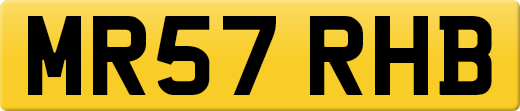 MR57 RHB